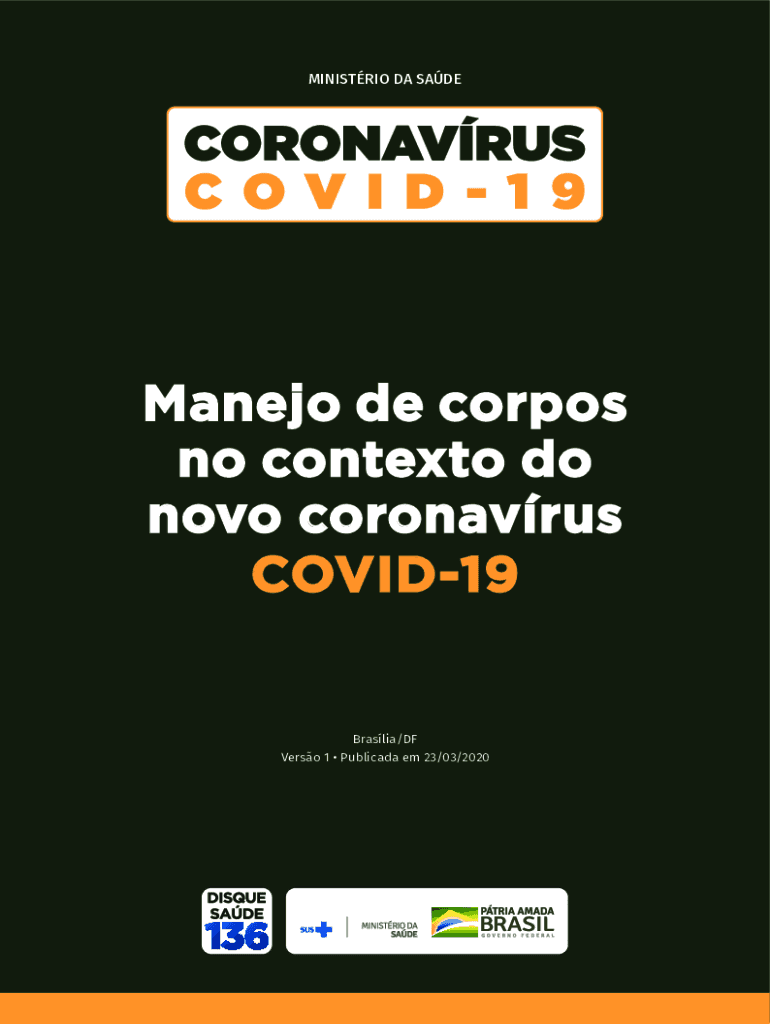 MINISTÉRIO DA SAÚDE

CORONAVÍRUS
COVID-19

Manejo de corpos no contexto do novo coronavírus
COVID-19

Brasília/DF
Versão 1 • Publicada em 23/03/2020

DISQUE SAÚDE 136

SUS

MINISTÉRIO DA SAÚDE

PÁTRIA AMADA BRASIL
GOVERNO FEDERAL